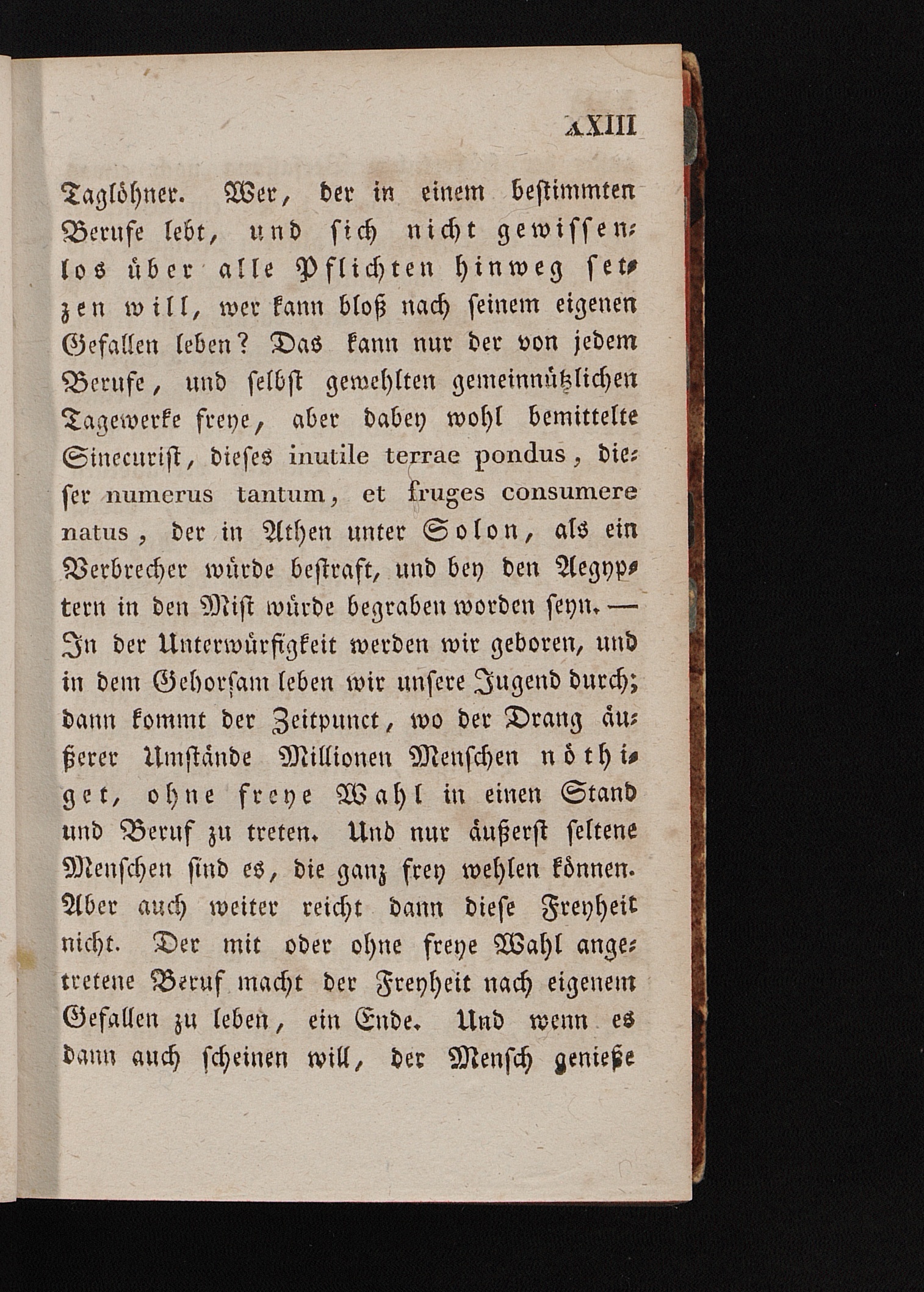 XXIII

Taglöhner. Wer, der in einem bestimmten Berufe lebt, und sich nicht gewissenlos über alle Pflichten hinweg setzen will, wer kann bloß nach seinem eigenen Gefallen leben? Das kann nur der von jedem Berufe, und selbst gewehlten gemeinnützlichen Tagewerke freye, aber dabey wohl bemittelte Sinecurist, dieses inutile terrae pondus, dieser numerus tantum, et fruges consumere natus, der in Athen unter Solon, als ein Verbrecher würde bestraft, und bey den Aegyptern in den Mist würde begraben worden seyn. — In der Unterwürfigkeit werden wir geboren, und in dem Gehorsam leben wir unsere Jugend durch; dann kommt der Zeitpunct, wo der Drang äußerer Umstände Millionen Menschen nöthiget, ohne freye Wahl in einen Stand und Beruf zu treten. Und nur äußerst seltene Menschen sind es, die ganz frey wehlen können. Aber auch weiter reicht dann diese Freyheit nicht. Der mit oder ohne freye Wahl angetretene Beruf macht der Freyheit nach eigenem Gefallen zu leben, ein Ende. Und wenn es dann auch scheinen will, der Mensch genieße